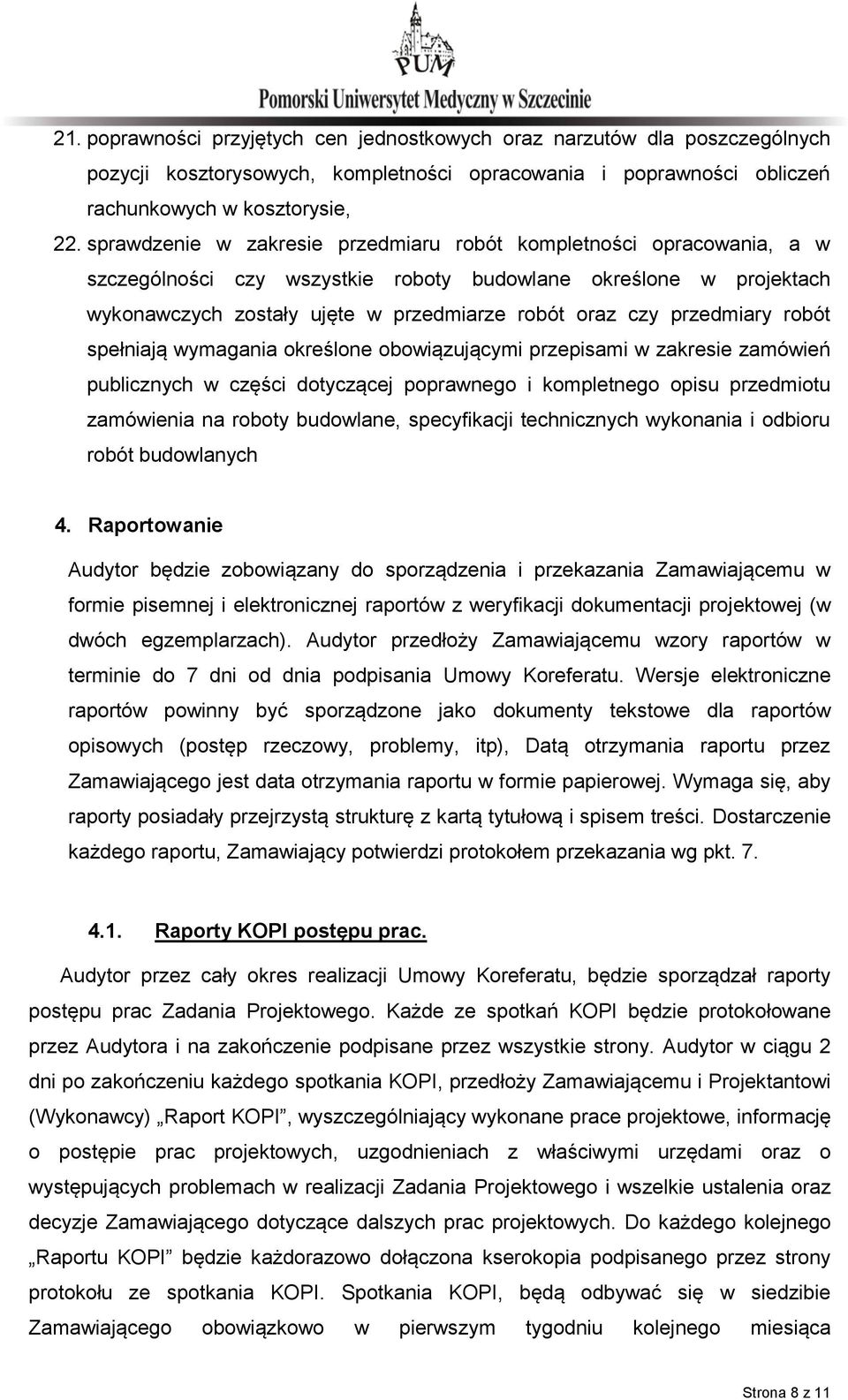 PUM
Pomorski Uniwersytet Medyczny w Szczecinie

21. poprawności przyjętych cen jednostkowych oraz narzutów dla poszczególnych pozycji kosztorysowych, kompletności opracowania i poprawności obliczeń rachunkowych w kosztorysie,

22. sprawdzenie w zakresie przedmiaru robót kompletności opracowania, a w szczególności czy wszystkie roboty budowlane określone w projektach wykonawczych zostały ujęte w przedmiarze robót oraz czy przedmiary robót spełniają wymagania określone obowiązującymi przepisami w zakresie zamówień publicznych w części dotyczącej poprawnego i kompletnego opisu przedmiotu zamówienia na roboty budowlane, specyfikacji technicznych wykonania i odbioru robót budowlanych

4. Raportowanie

Audytor będzie zobowiązany do sporządzenia i przekazania Zamawiającemu w formie pisemnej i elektronicznej raportów z weryfikacji dokumentacji projektowej (w dwóch egzemplarzach). Audytor przedłoży Zamawiającemu wzory raportów w terminie do 7 dni od dnia podpisania Umowy Koreferatu. Wersje elektroniczne raportów powinny być sporządzone jako dokumenty tekstowe dla raportów opisowych (postęp rzeczowy, problemy, itp), Datą otrzymania raportu przez Zamawiającego jest data otrzymania raportu w formie papierowej. Wymaga się, aby raporty posiadały przejrzystą strukturę z kartą tytułową i spisem treści. Dostarczenie każdego raportu, Zamawiający potwierdzi protokołem przekazania wg pkt. 7.

4.1. Raporty KOPI postępu prac.

Audytor przez cały okres realizacji Umowy Koreferatu, będzie sporządzał raporty postępu prac Zadania Projektowego. Każde ze spotkań KOPI będzie protokołowane przez Audytora i na zakończenie podpisane przez wszystkie strony. Audytor w ciągu 2 dni po zakończeniu każdego spotkania KOPI, przedłoży Zamawiającemu i Projektantowi (Wykonawcy) „Raport KOPI”, wyszczególniający wykonane prace projektowe, informację o postępie prac projektowych, uzgodnieniach z właściwymi urzędami oraz o występujących problemach w realizacji Zadania Projektowego i wszelkie ustalenia oraz decyzje Zamawiającego dotyczące dalszych prac projektowych. Do każdego kolejnego „Raportu KOPI” będzie każdorazowo dołączona kserokopia podpisanego przez strony protokołu ze spotkania KOPI. Spotkania KOPI, będą odbywać się w siedzibie Zamawiającego obowiązkowo w pierwszym tygodniu kolejnego miesiąca

Strona 8 z 11